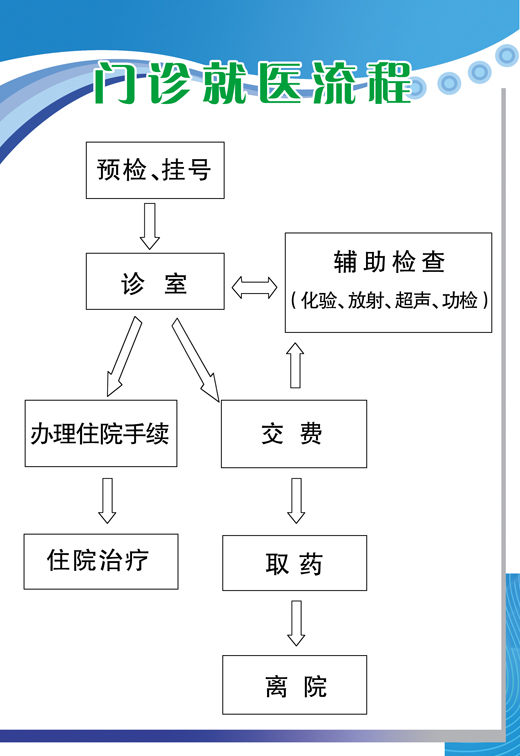 门诊就医流程

预检、挂号

诊 室

辅助检查
（化验、放射、超声、功检）

办理住院手续

交 费

住院治疗

取 药

离 院